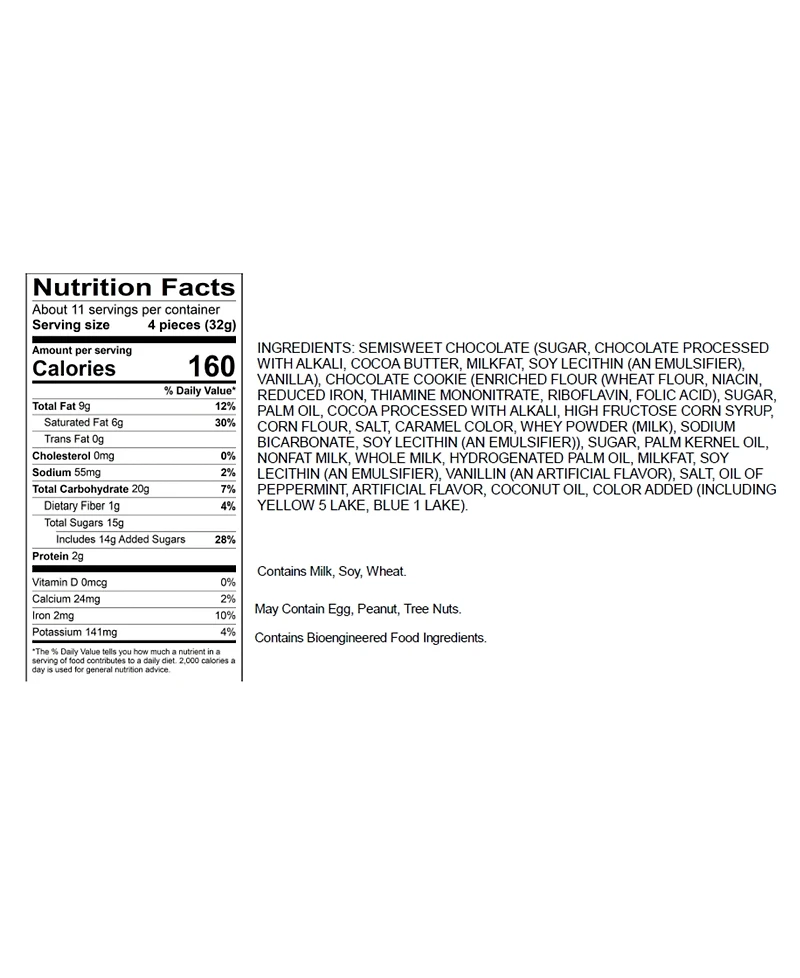 Nutrition Facts
About 11 servings per container
Serving size 4 pieces (32g)

Amount per serving
Calories 160

| | % Daily Value* |
|---|---|
| Total Fat 9g | 12% |
| Saturated Fat 6g | 30% |
| Trans Fat 0g | |
| Cholesterol 0mg | 0% |
| Sodium 55mg | 2% |
| Total Carbohydrate 20g | 7% |
| Dietary Fiber 1g | 4% |
| Total Sugars 15g | |
| Includes 14g Added Sugars | 28% |
| Protein 2g | |
| Vitamin D 0mcg | 0% |
| Calcium 24mg | 2% |
| Iron 2mg | 10% |
| Potassium 141mg | 4% |

*The % Daily Value tells you how much a nutrient in a serving of food contributes to a daily diet. 2,000 calories a day is used for general nutrition advice.

INGREDIENTS: SEMISWEET CHOCOLATE (SUGAR, CHOCOLATE PROCESSED WITH ALKALI, COCOA BUTTER, MILKFAT, SOY LECITHIN (AN EMULSIFIER), VANILLA), CHOCOLATE COOKIE (ENRICHED FLOUR (WHEAT FLOUR, NIACIN, REDUCED IRON, THIAMINE MONONITRATE, RIBOFLAVIN, FOLIC ACID), SUGAR, PALM OIL, COCOA PROCESSED WITH ALKALI, HIGH FRUCTOSE CORN SYRUP, CORN FLOUR, SALT, CARAMEL COLOR, WHEY POWDER (MILK), SODIUM BICARBONATE, SOY LECITHIN (AN EMULSIFIER)), SUGAR, PALM KERNEL OIL, NONFAT MILK, WHOLE MILK, HYDROGENATED PALM OIL, MILKFAT, SOY LECITHIN (AN EMULSIFIER), VANILLIN (AN ARTIFICIAL FLAVOR), SALT, OIL OF PEPPERMINT, ARTIFICIAL FLAVOR, COCONUT OIL, COLOR ADDED (INCLUDING YELLOW 5 LAKE, BLUE 1 LAKE).

Contains Milk, Soy, Wheat.

May Contain Egg, Peanut, Tree Nuts.

Contains Bioengineered Food Ingredients.